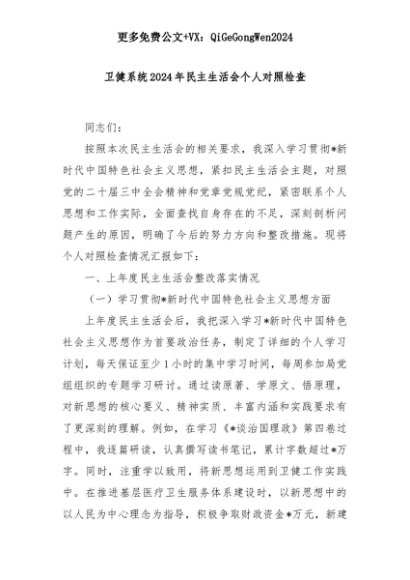 更多免费公文+VX：QiGeGongWen2024

卫健系统2024年民主生活会个人对照检查

同志们：

按照本次民主生活会的相关要求，我深入学习贯彻*新时代中国特色社会主义思想，紧扣民主生活会主题，对照党的二十届三中全会精神和党章党规党纪，紧密联系个人思想和工作实际，全面查找自身存在的不足，深刻剖析问题产生的原因，明确了今后的努力方向和整改措施。现将个人对照检查情况汇报如下：

一、上年度民主生活会整改落实情况

（一）学习贯彻*新时代中国特色社会主义思想方面

上年度民主生活会后，我把深入学习*新时代中国特色社会主义思想作为首要政治任务，制定了详细的个人学习计划，每天保证至少1小时的集中学习时间，每周参加局党组组织的专题学习研讨。通过读原著、学原文、悟原理，对新思想的核心要义、精神实质、丰富内涵和实践要求有了更深刻的理解。例如，在学习《*谈治国理政》第四卷过程中，我逐篇研读，认真撰写读书笔记，累计字数超过*万字。同时，注重学以致用，将新思想运用到卫健工作实践中。在推进基层医疗卫生服务体系建设时，以新思想中的以人民为中心理念为指导，积极争取财政资金*万元，新建